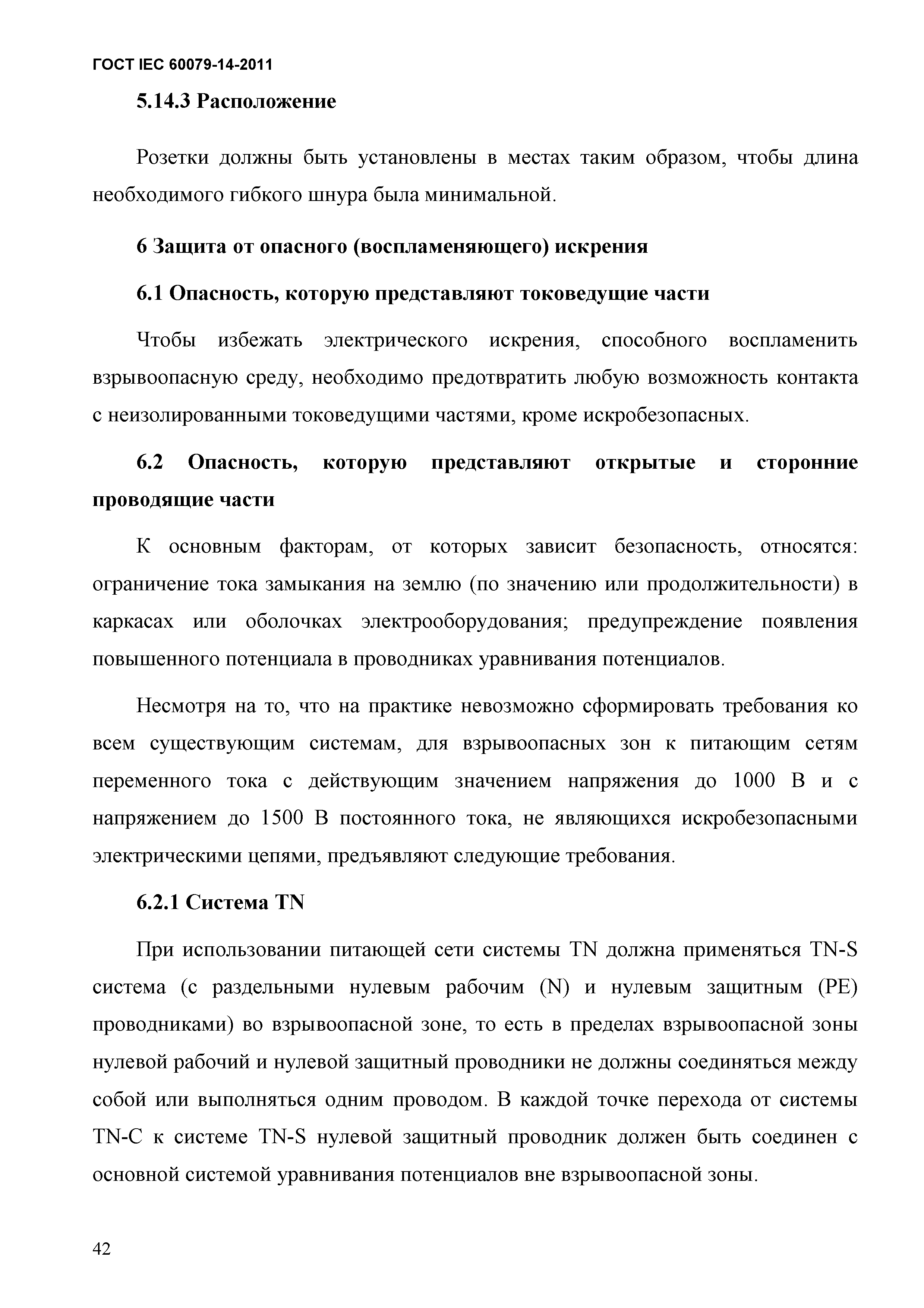 ГОСТ IEC 60079-14-2011

5.14.3 Расположение

Розетки должны быть установлены в местах таким образом, чтобы длина необходимого гибкого шнура была минимальной.

6 Защита от опасного (воспламеняющего) искрения

6.1 Опасность, которую представляют токоведущие части

Чтобы избежать электрического искрения, способного воспламенить взрывоопасную среду, необходимо предотвратить любую возможность контакта с неизолированными токоведущими частями, кроме искробезопасных.

6.2 Опасность, которую представляют открытые и сторонние проводящие части

К основным факторам, от которых зависит безопасность, относятся: ограничение тока замыкания на землю (по значению или продолжительности) в каркасах или оболочках электрооборудования; предупреждение появления повышенного потенциала в проводниках уравнивания потенциалов.

Несмотря на то, что на практике невозможно сформировать требования ко всем существующим системам, для взрывоопасных зон к питающим сетям переменного тока с действующим значением напряжения до 1000 В и с напряжением до 1500 В постоянного тока, не являющихся искробезопасными электрическими цепями, предъявляют следующие требования.

6.2.1 Система TN

При использовании питающей сети системы TN должна применяться TN-S система (с раздельными нулевым рабочим (N) и нулевым защитным (PE) проводниками) во взрывоопасной зоне, то есть в пределах взрывоопасной зоны нулевой рабочий и нулевой защитный проводники не должны соединяться между собой или выполняться одним проводом. В каждой точке перехода от системы TN-C к системе TN-S нулевой защитный проводник должен быть соединен с основной системой уравнивания потенциалов вне взрывоопасной зоны.

42